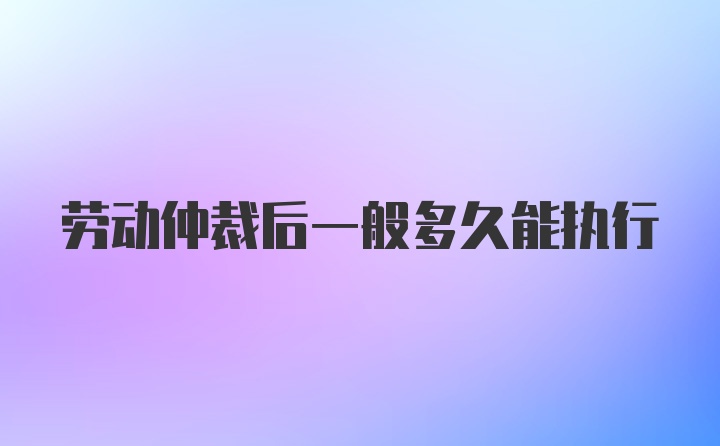 劳动仲裁后一般多久能执行